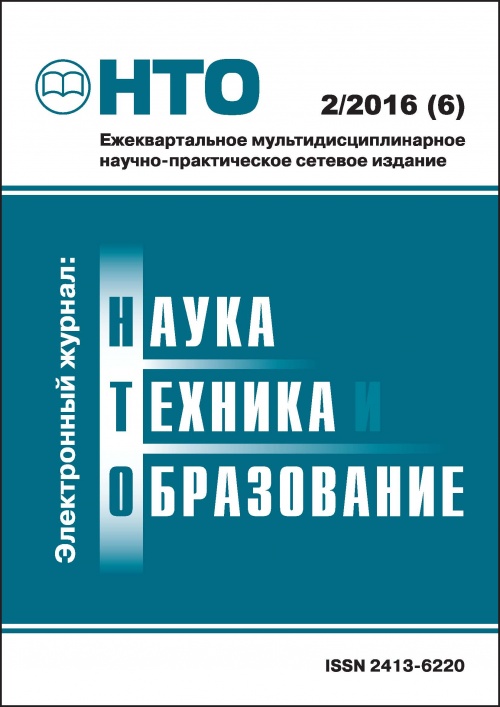 НТО

2/2016 (6)

Ежеквартальное мультидисциплинарное научно-практическое сетевое издание

Электронный журнал:

НАУКА
ТЕХНИКА И
ОБРАЗОВАНИЕ

ISSN 2413-6220